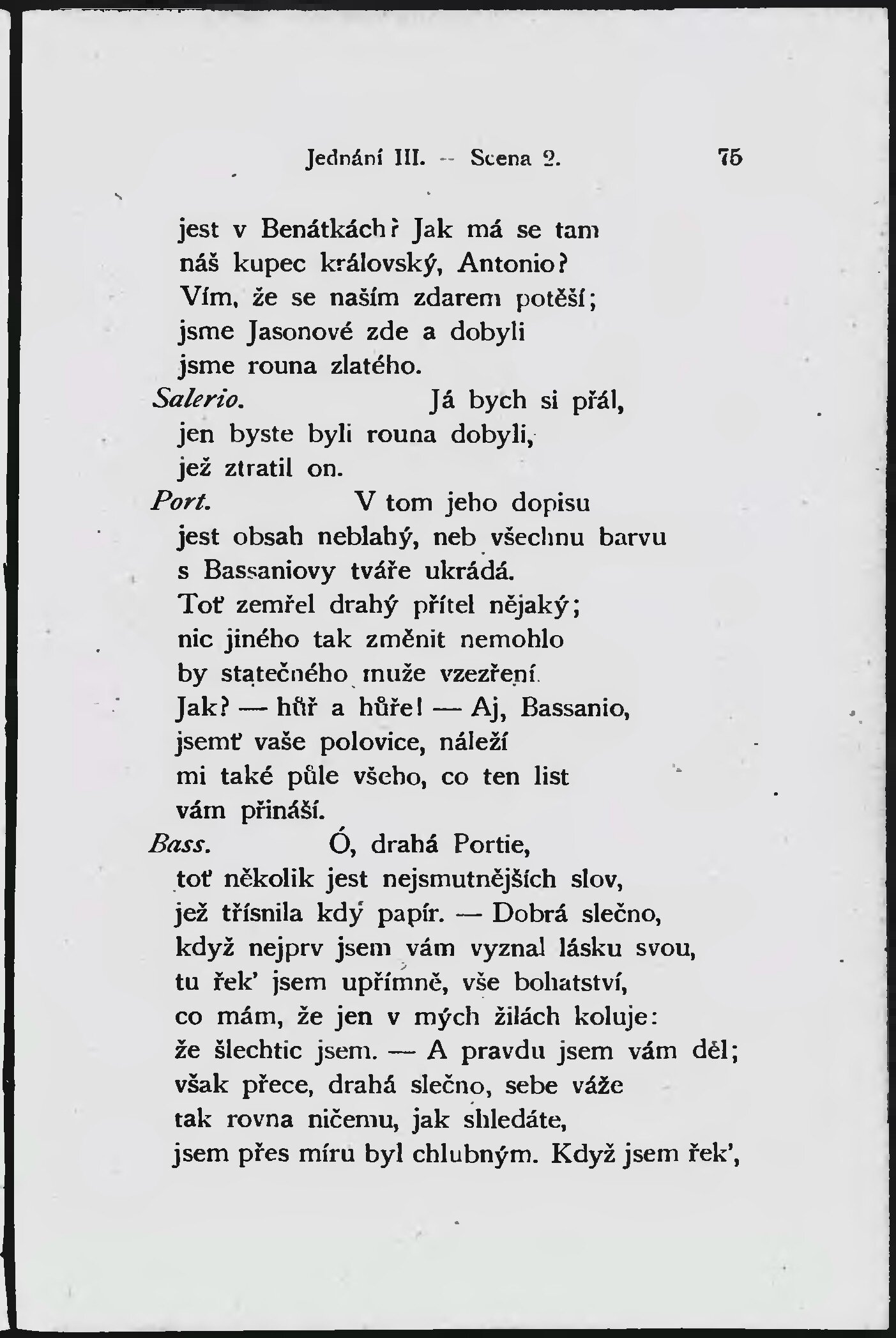 Jednání III. — Scena 2. 75

jest v Benátkách? Jak má se tam
náš kupec královský, Antonio?
Vím, že se naším zdarem potěší;
jsme Jasonové zde a dobyli
jsme rouna zlatého.
Salerio. Já bych si přál,
jen byste byli rouna dobyli,
jež ztratil on.
Port. V tom jeho dopisu
jest obsah neblahý, neb všechnu barvu
s Bassaniovy tváře ukrádá.
Toť zemřel drahý přítel nějaký;
nic jiného tak změnit nemohlo
by statečného muže vzezření.
Jak? — hůř a hůře! — Aj, Bassanio,
jsemť vaše polovice, náleží
mi také půle všeho, co ten list
vám přináší.
Bass. Ó, drahá Portie,
toť několik jest nejsmutnějších slov,
jež třísnila kdy papír. — Dobrá slečno,
když nejprv jsem vám vyznal lásku svou,
tu řek' jsem upřímně, vše bohatství,
co mám, že jen v mých žilách koluje:
že šlechtic jsem. — A pravdu jsem vám děl;
však přece, drahá slečno, sebe váže
tak rovna ničemu, jak shledáte,
jsem přes míru byl chlubným. Když jsem řek',